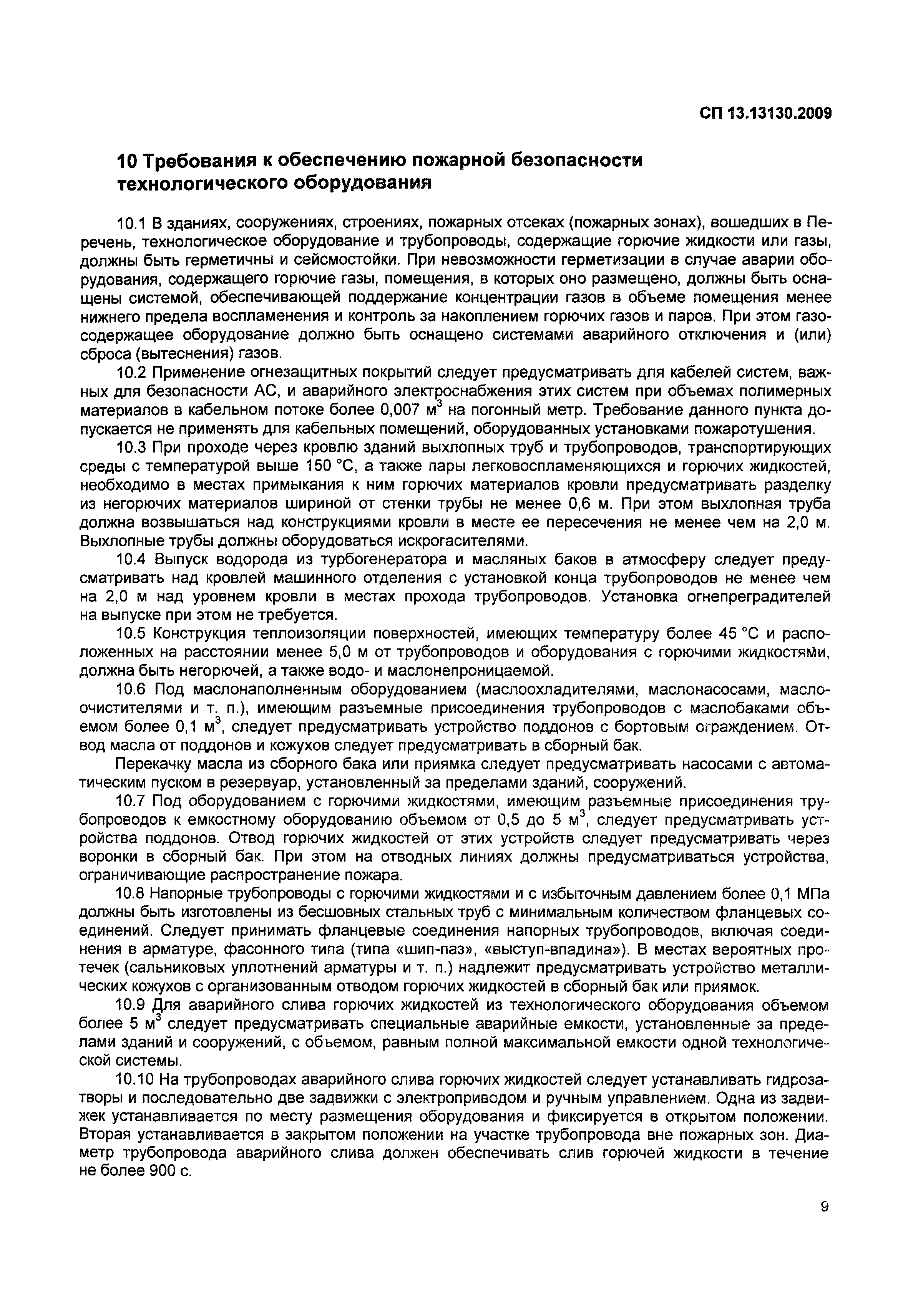 СП 13.13130.2009

10 Требования к обеспечению пожарной безопасности технологического оборудования

10.1 В зданиях, сооружениях, строениях, пожарных отсеках (пожарных зонах), вошедших в Перечень, технологическое оборудование и трубопроводы, содержащие горючие жидкости или газы, должны быть герметичны и сейсмостойки. При невозможности герметизации в случае аварии оборудования, содержащего горючие газы, помещения, в которых оно размещено, должны быть оснащены системой, обеспечивающей поддержание концентрации газов в объеме помещения менее нижнего предела воспламенения и контроль за накоплением горючих газов и паров. При этом газосодержащее оборудование должно быть оснащено системами аварийного отключения и (или) сброса (вытеснения) газов.

10.2 Применение огнезащитных покрытий следует предусматривать для кабелей систем, важных для безопасности АС, и аварийного электроснабжения этих систем при объемах полимерных материалов в кабельном потоке более 0,007 м$^3$ на погонный метр. Требование данного пункта допускается не применять для кабельных помещений, оборудованных установками пожаротушения.

10.3 При проходе через кровлю зданий выхлопных труб и трубопроводов, транспортирующих среды с температурой выше 150 °С, а также пары легковоспламеняющихся и горючих жидкостей, необходимо в местах примыкания к ним горючих материалов кровли предусматривать разделку из негорючих материалов шириной от стенки трубы не менее 0,6 м. При этом выхлопная труба должна возвышаться над конструкциями кровли в месте ее пересечения не менее чем на 2,0 м. Выхлопные трубы должны оборудоваться искрогасителями.

10.4 Выпуск водорода из турбогенератора и масляных баков в атмосферу следует предусматривать над кровлей машинного отделения с установкой конца трубопроводов не менее чем на 2,0 м над уровнем кровли в местах прохода трубопроводов. Установка огнепреградителей на выпуске при этом не требуется.

10.5 Конструкция теплоизоляции поверхностей, имеющих температуру более 45 °С и расположенных на расстоянии менее 5,0 м от трубопроводов и оборудования с горючими жидкостями, должна быть негорючей, а также водо- и маслонепроницаемой.

10.6 Под маслонаполненным оборудованием (маслоохладителями, маслонасосами, маслоочистителями и т. п.), имеющим разъемные присоединения трубопроводов с маслобаками объемом более 0,1 м$^3$, следует предусматривать устройство поддонов с бортовым ограждением. Отвод масла от поддонов и кожухов следует предусматривать в сборный бак.

Перекачку масла из сборного бака или приямка следует предусматривать насосами с автоматическим пуском в резервуар, установленный за пределами зданий, сооружений.

10.7 Под оборудованием с горючими жидкостями, имеющим разъемные присоединения трубопроводов к емкостному оборудованию объемом от 0,5 до 5 м$^3$, следует предусматривать устройства поддонов. Отвод горючих жидкостей от этих устройств следует предусматривать через воронки в сборный бак. При этом на отводных линиях должны предусматриваться устройства, ограничивающие распространение пожара.

10.8 Напорные трубопроводы с горючими жидкостями и с избыточным давлением более 0,1 МПа должны быть изготовлены из бесшовных стальных труб с минимальным количеством фланцевых соединений. Следует принимать фланцевые соединения напорных трубопроводов, включая соединения в арматуре, фасонного типа (типа «шип-паз», «выступ-впадина»). В местах вероятных протечек (сальниковых уплотнений арматуры и т. п.) надлежит предусматривать устройство металлических кожухов с организованным отводом горючих жидкостей в сборный бак или приямок.

10.9 Для аварийного слива горючих жидкостей из технологического оборудования объемом более 5 м$^3$ следует предусматривать специальные аварийные емкости, установленные за пределами зданий и сооружений, с объемом, равным полной максимальной емкости одной технологической системы.

10.10 На трубопроводах аварийного слива горючих жидкостей следует устанавливать гидрозатворы и последовательно две задвижки с электроприводом и ручным управлением. Одна из задвижек устанавливается по месту размещения оборудования и фиксируется в открытом положении. Вторая устанавливается в закрытом положении на участке трубопровода вне пожарных зон. Диаметр трубопровода аварийного слива должен обеспечивать слив горючей жидкости в течение не более 900 с.

9